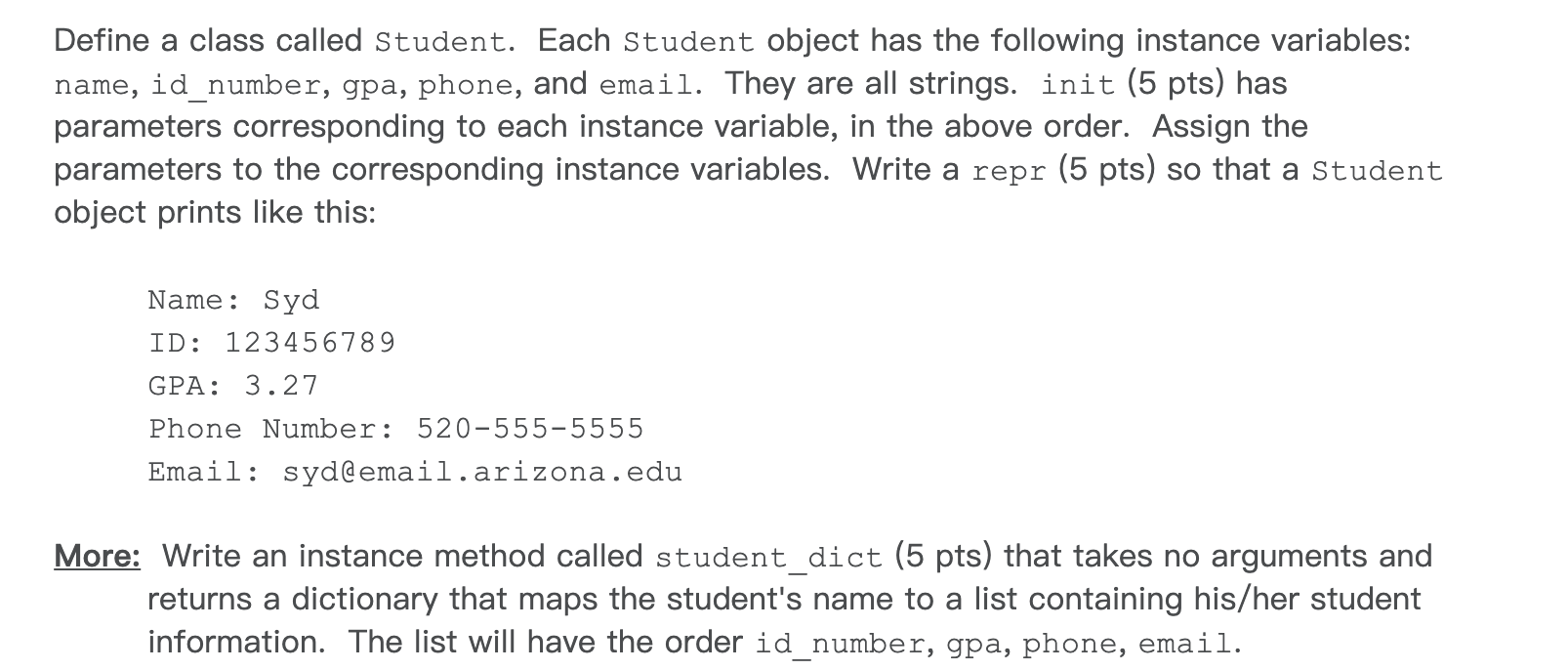 Define a class called Student. Each Student object has the following instance variables: name, id_number, gpa, phone, and email. They are all strings. init (5 pts) has parameters corresponding to each instance variable, in the above order. Assign the parameters to the corresponding instance variables. Write a repr (5 pts) so that a Student object prints like this:

Name: Syd
ID: 123456789
GPA: 3.27
Phone Number: 520-555-5555
Email: syd@email.arizona.edu

More: Write an instance method called student_dict (5 pts) that takes no arguments and returns a dictionary that maps the student's name to a list containing his/her student information. The list will have the order id_number, gpa, phone, email.